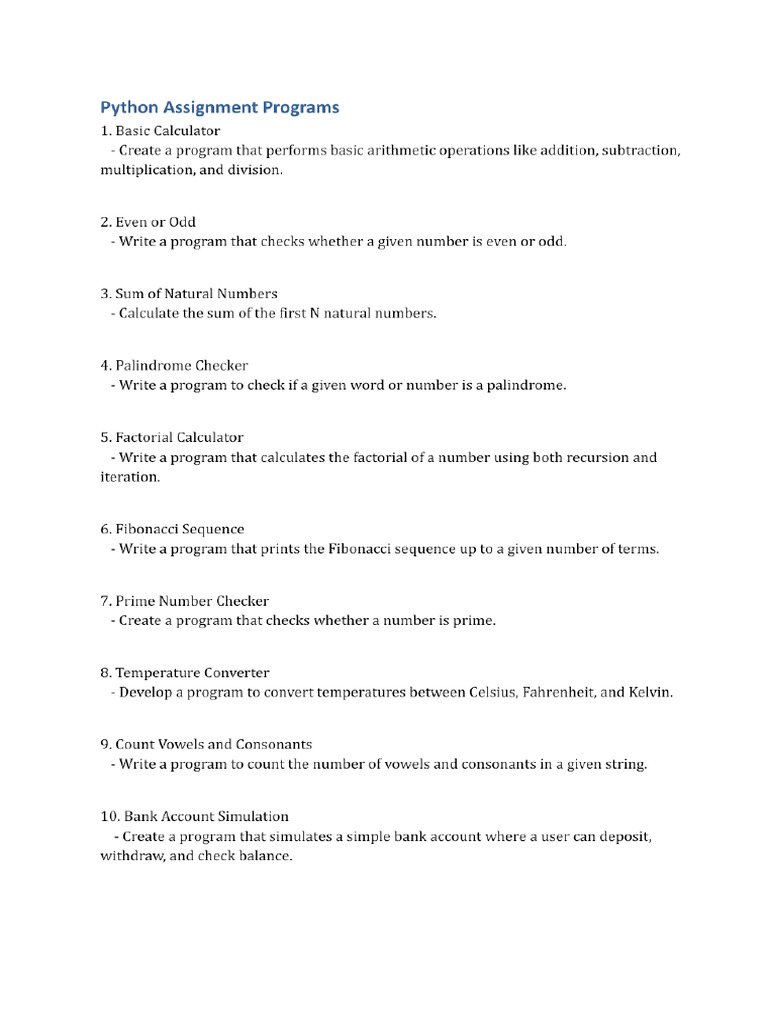 Python Assignment Programs

1. Basic Calculator
- Create a program that performs basic arithmetic operations like addition, subtraction, multiplication, and division.

2. Even or Odd
- Write a program that checks whether a given number is even or odd.

3. Sum of Natural Numbers
- Calculate the sum of the first N natural numbers.

4. Palindrome Checker
- Write a program to check if a given word or number is a palindrome.

5. Factorial Calculator
- Write a program that calculates the factorial of a number using both recursion and iteration.

6. Fibonacci Sequence
- Write a program that prints the Fibonacci sequence up to a given number of terms.

7. Prime Number Checker
- Create a program that checks whether a number is prime.

8. Temperature Converter
- Develop a program to convert temperatures between Celsius, Fahrenheit, and Kelvin.

9. Count Vowels and Consonants
- Write a program to count the number of vowels and consonants in a given string.

10. Bank Account Simulation
- Create a program that simulates a simple bank account where a user can deposit, withdraw, and check balance.